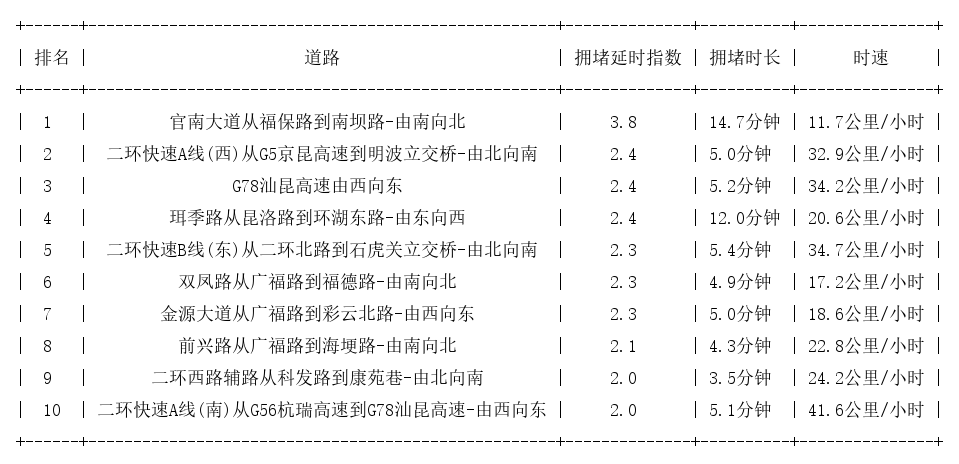 | 排名 | 道路 | 拥堵延时指数 | 拥堵时长 | 时速 |
|---|---|---|---|---|
| 1 | 官南大道从福保路到南坝路-由南向北 | 3.8 | 14.7分钟 | 11.7公里/小时 |
| 2 | 二环快速A线(西)从G5京昆高速到明波立交桥-由北向南 | 2.4 | 5.0分钟 | 32.9公里/小时 |
| 3 | G78汕昆高速由西向东 | 2.4 | 5.2分钟 | 34.2公里/小时 |
| 4 | 珥季路从昆洛路到环湖东路-由东向西 | 2.4 | 12.0分钟 | 20.6公里/小时 |
| 5 | 二环快速B线(东)从二环北路到石虎关立交桥-由北向南 | 2.3 | 5.4分钟 | 34.7公里/小时 |
| 6 | 双凤路从广福路到福德路-由南向北 | 2.3 | 4.9分钟 | 17.2公里/小时 |
| 7 | 金源大道从广福路到彩云北路-由西向东 | 2.3 | 5.0分钟 | 18.6公里/小时 |
| 8 | 前兴路从广福路到海埂路-由南向北 | 2.1 | 4.3分钟 | 22.8公里/小时 |
| 9 | 二环西路辅路从科发路到康苑巷-由北向南 | 2.0 | 3.5分钟 | 24.2公里/小时 |
| 10 | 二环快速A线(南)从G56杭瑞高速到G78汕昆高速-由西向东 | 2.0 | 5.1分钟 | 41.6公里/小时 |